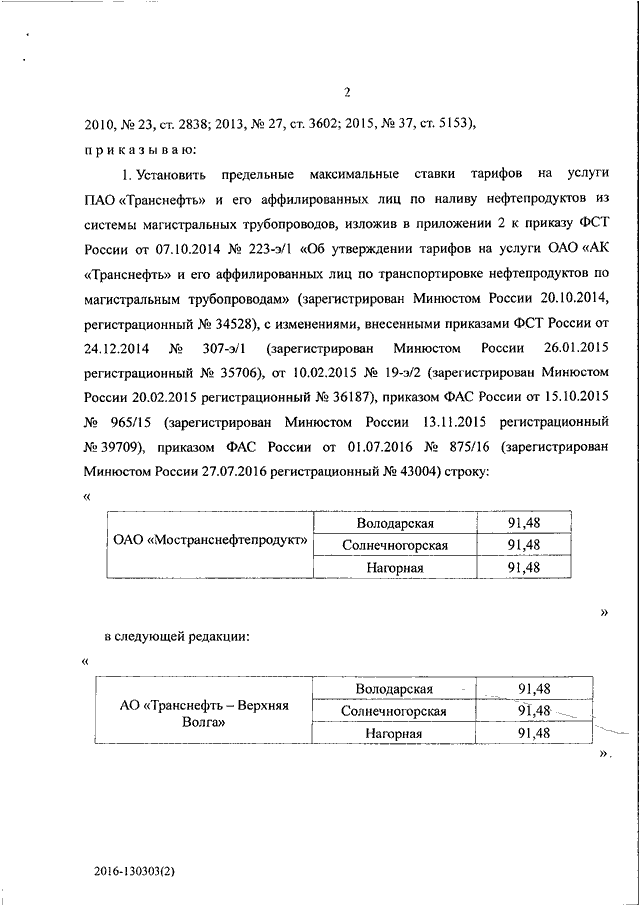 2

2010, № 23, ст. 2838; 2013, № 27, ст. 3602; 2015, № 37, ст. 5153),

приказываю:

1. Установить предельные максимальные ставки тарифов на услуги ПАО «Транснефть» и его аффилированных лиц по наливу нефтепродуктов из системы магистральных трубопроводов, изложив в приложении 2 к приказу ФСТ России от 07.10.2014 № 223-э/1 «Об утверждении тарифов на услуги ОАО «АК «Транснефть» и его аффилированных лиц по транспортировке нефтепродуктов по магистральным трубопроводам» (зарегистрирован Минюстом России 20.10.2014, регистрационный № 34528), с изменениями, внесенными приказами ФСТ России от 24.12.2014 № 307-э/1 (зарегистрирован Минюстом России 26.01.2015 регистрационный № 35706), от 10.02.2015 № 19-э/2 (зарегистрирован Минюстом России 20.02.2015 регистрационный № 36187), приказом ФАС России от 15.10.2015 № 965/15 (зарегистрирован Минюстом России 13.11.2015 регистрационный № 39709), приказом ФАС России от 01.07.2016 № 875/16 (зарегистрирован Минюстом России 27.07.2016 регистрационный № 43004) строку:

«

| ОАО «Мостранснефтепродукт» | Володарская | 91,48 |
|---|---|---|
| | Солнечногорская | 91,48 |
| | Нагорная | 91,48 |

»

в следующей редакции:

«

| АО «Транснефть – Верхняя Волга» | Володарская | 91,48 |
|---|---|---|
| | Солнечногорская | 91,48 |
| | Нагорная | 91,48 |

».

2016-130303(2)